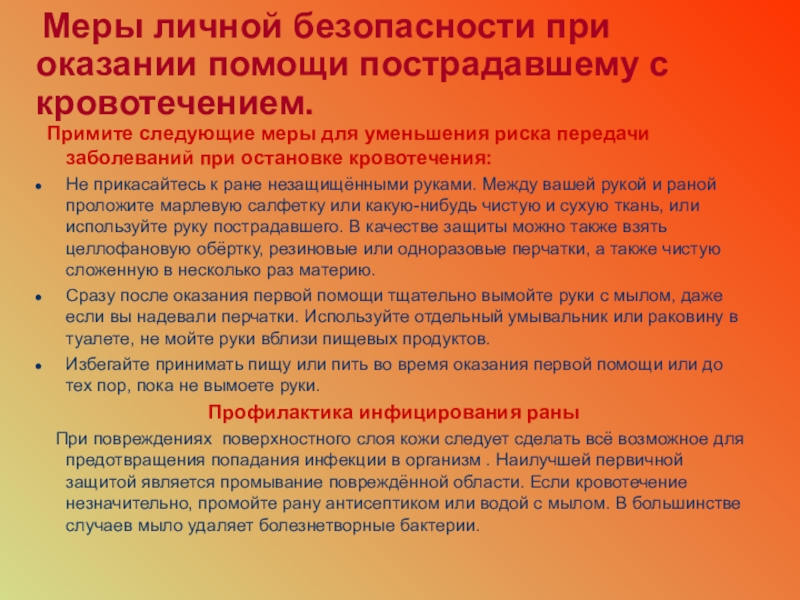 Меры личной безопасности при оказании помощи пострадавшему с кровотечением.

Примите следующие меры для уменьшения риска передачи заболеваний при остановке кровотечения:

- Не прикасайтесь к ране незащищёнными руками. Между вашей рукой и раной проложите марлевую салфетку или какую-нибудь чистую и сухую ткань, или используйте руку пострадавшего. В качестве защиты можно также взять целлофановую обёртку, резиновые или одноразовые перчатки, а также чистую сложенную в несколько раз материю.
- Сразу после оказания первой помощи тщательно вымойте руки с мылом, даже если вы надевали перчатки. Используйте отдельный умывальник или раковину в туалете, не мойте руки вблизи пищевых продуктов.
- Избегайте принимать пищу или пить во время оказания первой помощи или до тех пор, пока не вымоете руки.

Профилактика инфицирования раны

При повреждениях поверхностного слоя кожи следует сделать всё возможное для предотвращения попадания инфекции в организм . Наилучшей первичной защитой является промывание повреждённой области. Если кровотечение незначительно, промойте рану антисептиком или водой с мылом. В большинстве случаев мыло удаляет болезнетворные бактерии.